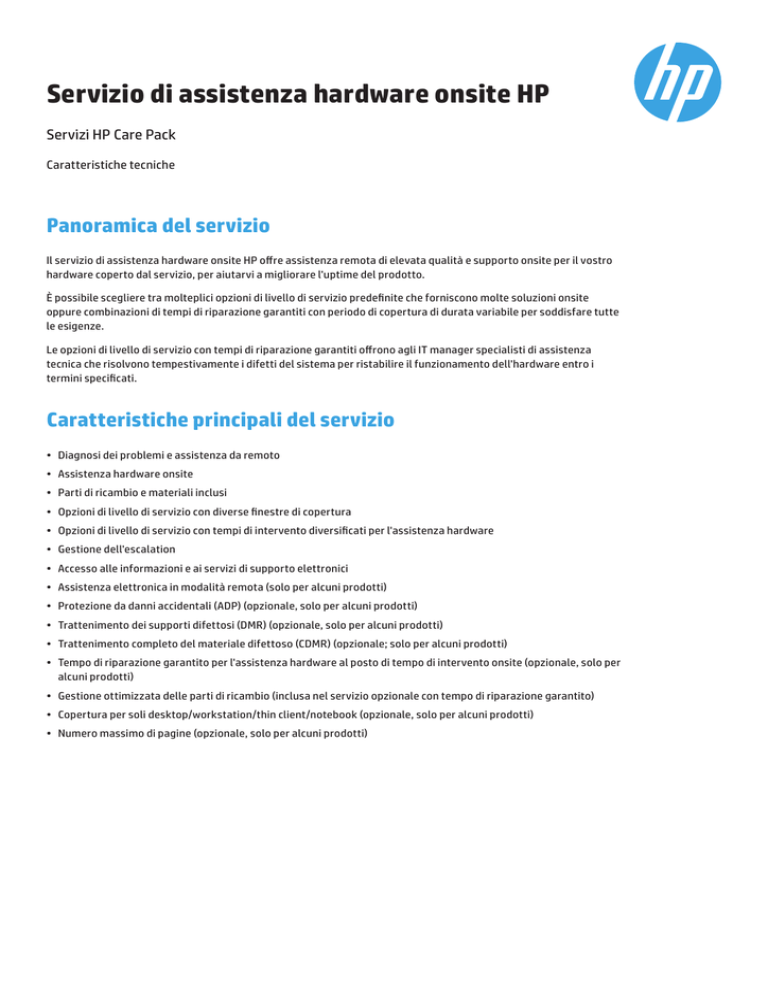 hp

Servizio di assistenza hardware onsite HP

Servizi HP Care Pack

Caratteristiche tecniche

Panoramica del servizio

Il servizio di assistenza hardware onsite HP offre assistenza remota di elevata qualità e supporto onsite per il vostro hardware coperto dal servizio, per aiutarvi a migliorare l'uptime del prodotto.

È possibile scegliere tra molteplici opzioni di livello di servizio predefinite che forniscono molte soluzioni onsite oppure combinazioni di tempi di riparazione garantiti con periodo di copertura di durata variabile per soddisfare tutte le esigenze.

Le opzioni di livello di servizio con tempi di riparazione garantiti offrono agli IT manager specialisti di assistenza tecnica che risolvono tempestivamente i difetti del sistema per ristabilire il funzionamento dell'hardware entro i termini specificati.

Caratteristiche principali del servizio

• Diagnosi dei problemi e assistenza da remoto
• Assistenza hardware onsite
• Parti di ricambio e materiali inclusi
• Opzioni di livello di servizio con diverse finestre di copertura
• Opzioni di livello di servizio con tempi di intervento diversificati per l'assistenza hardware
• Gestione dell'escalation
• Accesso alle informazioni e ai servizi di supporto elettronici
• Assistenza elettronica in modalità remota (solo per alcuni prodotti)
• Protezione da danni accidentali (ADP) (opzionale, solo per alcuni prodotti)
• Trattenimento dei supporti difettosi (DMR) (opzionale, solo per alcuni prodotti)
• Trattenimento completo del materiale difettoso (CDMR) (opzionale; solo per alcuni prodotti)
• Tempo di riparazione garantito per l'assistenza hardware al posto di tempo di intervento onsite (opzionale, solo per alcuni prodotti)
• Gestione ottimizzata delle parti di ricambio (inclusa nel servizio opzionale con tempo di riparazione garantito)
• Copertura per soli desktop/workstation/thin client/notebook (opzionale, solo per alcuni prodotti)
• Numero massimo di pagine (opzionale, solo per alcuni prodotti)